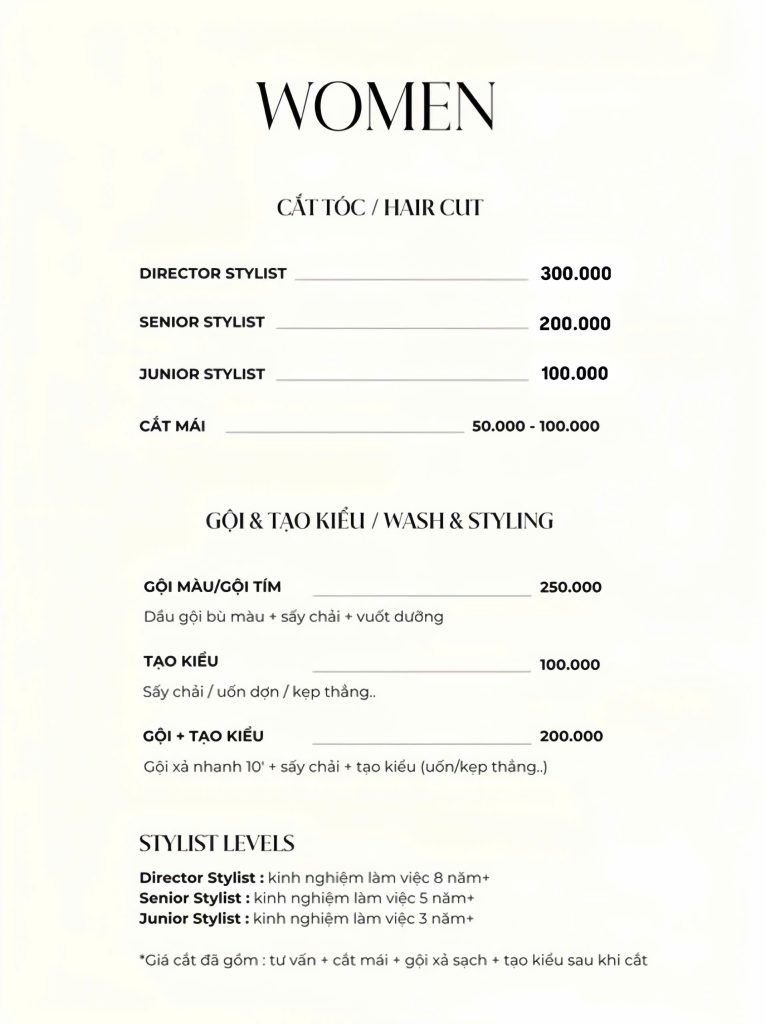 WOMEN

CẮT TÓC / HAIR CUT

DIRECTOR STYLIST 300.000

SENIOR STYLIST 200.000

JUNIOR STYLIST 100.000

CẮT MÁI 50.000 - 100.000

GỘI & TẠO KIỂU / WASH & STYLING

GỘI MÀU/GỘI TÍM 250.000

Dầu gội bù màu + sấy chải + vuốt dưỡng

TẠO KIỂU 100.000

Sấy chải / uốn dợn / kẹp thẳng..

GỘI + TẠO KIỂU 200.000

Gội xả nhanh 10' + sấy chải + tạo kiểu (uốn/kẹp thẳng..)

STYLIST LEVELS

Director Stylist : kinh nghiệm làm việc 8 năm+
Senior Stylist : kinh nghiệm làm việc 5 năm+
Junior Stylist : kinh nghiệm làm việc 3 năm+

*Giá cắt đã gồm : tư vấn + cắt mái + gội xả sạch + tạo kiểu sau khi cắt